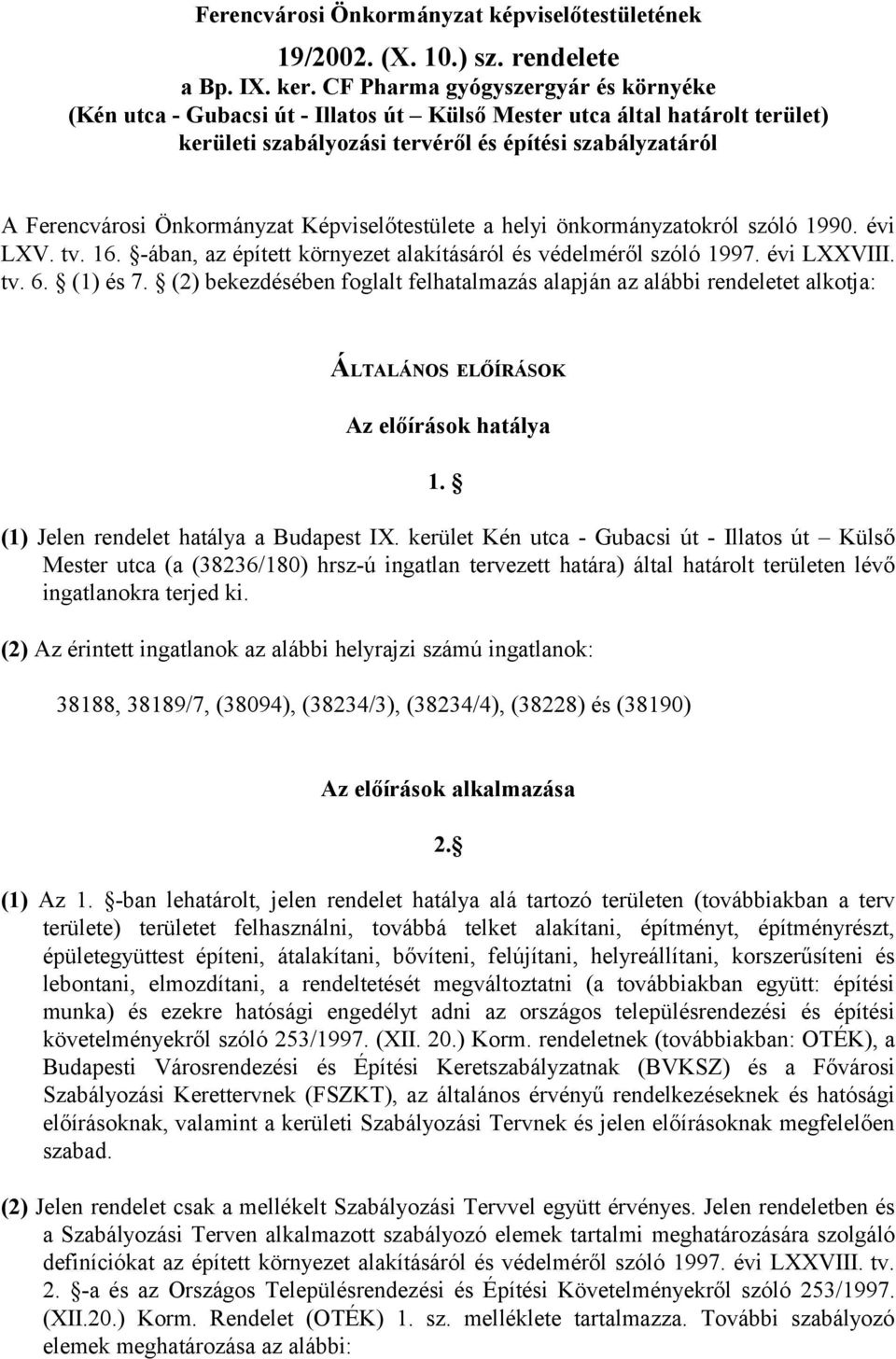 Ferencvárosi Önkormányzat képviselőtestületének

19/2002. (X. 10.) sz. rendelete
a Bp. IX. ker. CF Pharma gyógyszergyár és környéke
(Kén utca - Gubacsi út - Illatos út – Külső Mester utca által határolt terület)
kerületi szabályozási tervéről és építési szabályzatáról

A Ferencvárosi Önkormányzat Képviselőtestülete a helyi önkormányzatokról szóló 1990. évi LXV. tv. 16. §-ában, az épített környezet alakításáról és védelméről szóló 1997. évi LXXVIII. tv. 6. § (1) és 7. § (2) bekezdésében foglalt felhatalmazás alapján az alábbi rendeletet alkotja:

ÁLTALÁNOS ELŐÍRÁSOK

Az előírások hatálya

1. §

(1) Jelen rendelet hatálya a Budapest IX. kerület Kén utca - Gubacsi út - Illatos út – Külső Mester utca (a (38236/180) hrsz-ú ingatlan tervezett határa) által határolt területen lévő ingatlanokra terjed ki.

(2) Az érintett ingatlanok az alábbi helyrajzi számú ingatlanok:

38188, 38189/7, (38094), (38234/3), (38234/4), (38228) és (38190)

Az előírások alkalmazása

2.§

(1) Az 1. §-ban lehatárolt, jelen rendelet hatálya alá tartozó területen (továbbiakban a terv területe) területet felhasználni, továbbá telket alakítani, építményt, építményrészt, épületegyüttest építeni, átalakítani, bővíteni, felújítani, helyreállítani, korszerűsíteni és lebontani, elmozdítani, a rendeltetését megváltoztatni (a továbbiakban együtt: építési munka) és ezekre hatósági engedélyt adni az országos településrendezési és építési követelményekről szóló 253/1997. (XII. 20.) Korm. rendeletnek (továbbiakban: OTÉK), a Budapesti Városrendezési és Építési Keretszabályzatnak (BVKSZ) és a Fővárosi Szabályozási Kerettervnek (FSZKT), az általános érvényű rendelkezéseknek és hatósági előírásoknak, valamint a kerületi Szabályozási Tervnek és jelen előírásoknak megfelelően szabad.

(2) Jelen rendelet csak a mellékelt Szabályozási Tervvel együtt érvényes. Jelen rendeletben és a Szabályozási Terven alkalmazott szabályozó elemek tartalmi meghatározására szolgáló definíciókat az épített környezet alakításáról és védelméről szóló 1997. évi LXXVIII. tv. 2. §-a és az Országos Településrendezési és Építési Követelményekről szóló 253/1997. (XII.20.) Korm. Rendelet (OTÉK) 1. sz. melléklete tartalmazza. További szabályozó elemek meghatározása az alábbi: